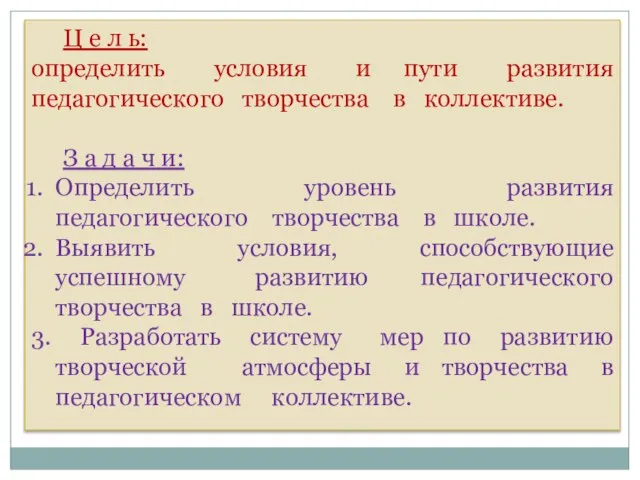 Ц е л ь:
определить условия и пути развития педагогического творчества в коллективе.

З а д а ч и:
1. Определить уровень развития педагогического творчества в школе.
2. Выявить условия, способствующие успешному развитию педагогического творчества в школе.
3. Разработать систему мер по развитию творческой атмосферы и творчества в педагогическом коллективе.